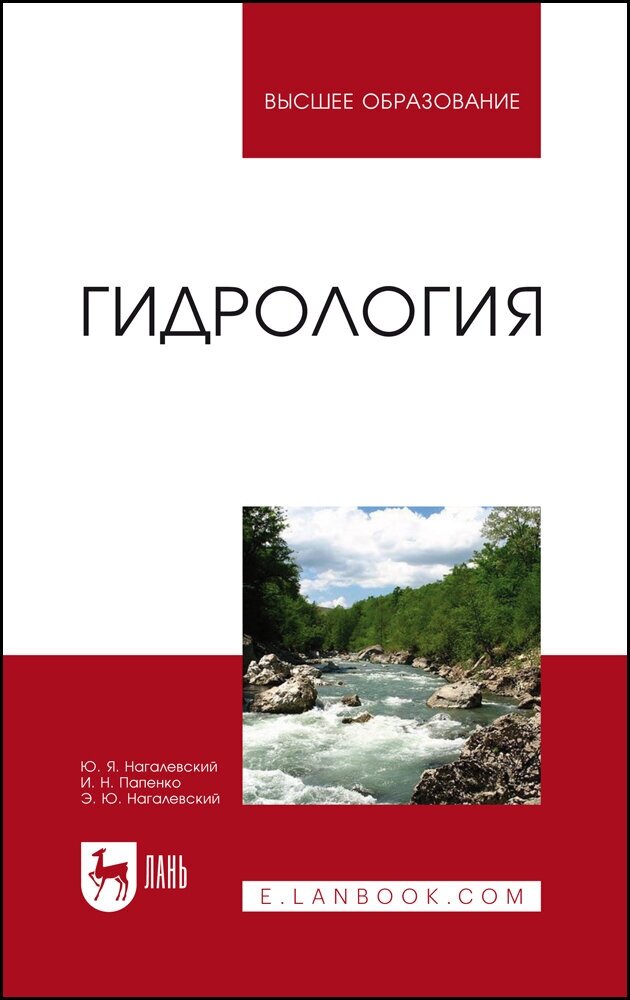 ВЫСШЕЕ ОБРАЗОВАНИЕ

ГИДРОЛОГИЯ

Ю. Я. Нагалевский
И. Н. Папенко
Э. Ю. Нагалевский

ЛАНЬ

E.LANBOOK.COM